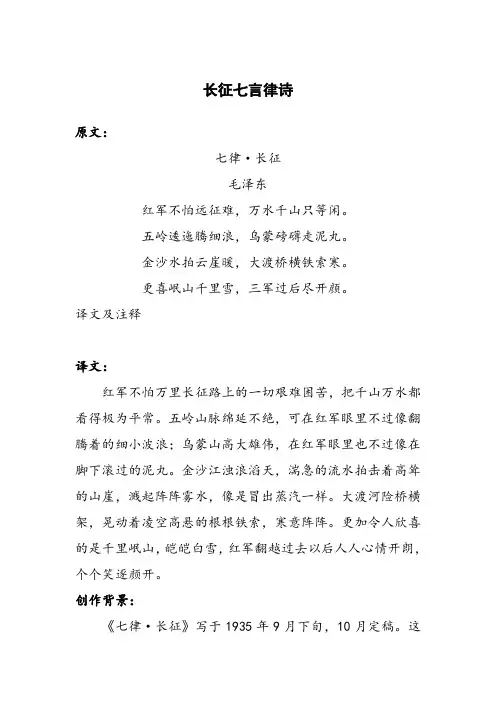 长征七言律诗

原文：

七律·长征

毛泽东

红军不怕远征难，万水千山只等闲。

五岭逶迤腾细浪，乌蒙磅礴走泥丸。

金沙水拍云崖暖，大渡桥横铁索寒。

更喜岷山千里雪，三军过后尽开颜。

译文及注释

译文：

红军不怕万里长征路上的一切艰难困苦，把千山万水都看得极为平常。五岭山脉绵延不绝，可在红军眼里不过像翻腾着的细小波浪；乌蒙山高大雄伟，在红军眼里也不过像在脚下滚过的泥丸。金沙江浊浪滔天，湍急的流水拍击着高耸的山崖，溅起阵阵雾水，像是冒出蒸汽一样。大渡河险桥横架，晃动着凌空高悬的根根铁索，寒意阵阵。更加令人欣喜的是千里岷山，皑皑白雪，红军翻越过去以后人人心情开朗，个个笑逐颜开。

创作背景：

《七律·长征》写于 1935 年 9 月下旬，10 月定稿。这